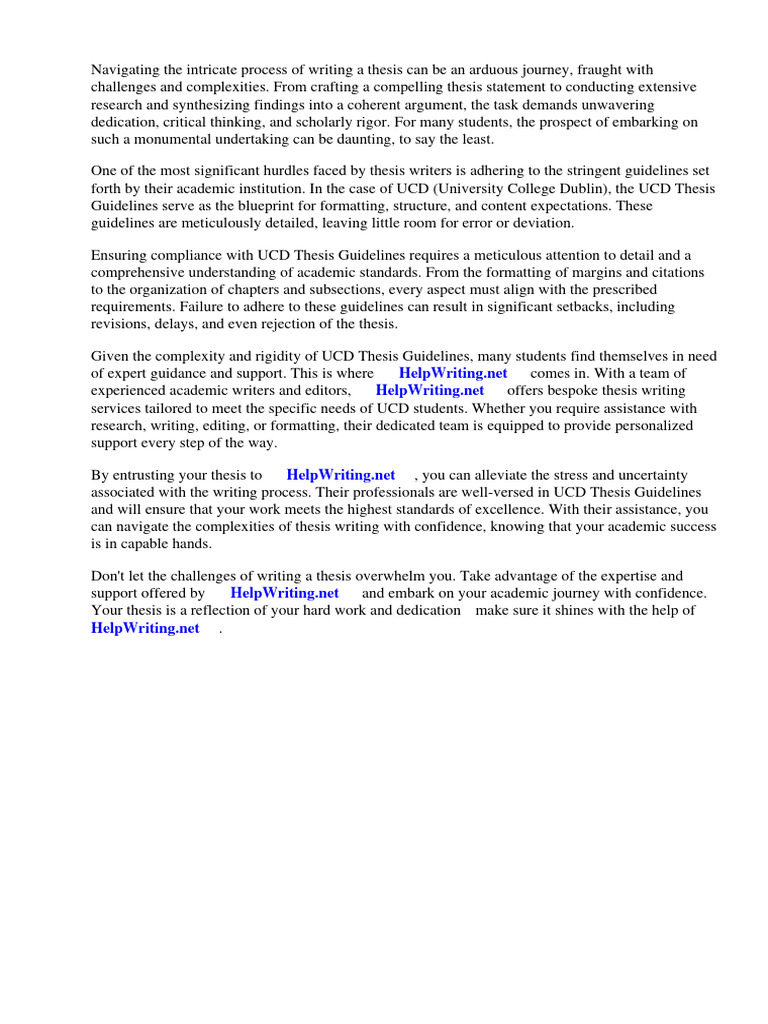 Navigating the intricate process of writing a thesis can be an arduous journey, fraught with challenges and complexities. From crafting a compelling thesis statement to conducting extensive research and synthesizing findings into a coherent argument, the task demands unwavering dedication, critical thinking, and scholarly rigor. For many students, the prospect of embarking on such a monumental undertaking can be daunting, to say the least.

One of the most significant hurdles faced by thesis writers is adhering to the stringent guidelines set forth by their academic institution. In the case of UCD (University College Dublin), the UCD Thesis Guidelines serve as the blueprint for formatting, structure, and content expectations. These guidelines are meticulously detailed, leaving little room for error or deviation.

Ensuring compliance with UCD Thesis Guidelines requires a meticulous attention to detail and a comprehensive understanding of academic standards. From the formatting of margins and citations to the organization of chapters and subsections, every aspect must align with the prescribed requirements. Failure to adhere to these guidelines can result in significant setbacks, including revisions, delays, and even rejection of the thesis.

Given the complexity and rigidity of UCD Thesis Guidelines, many students find themselves in need of expert guidance and support. This is where HelpWriting.net comes in. With a team of experienced academic writers and editors, HelpWriting.net offers bespoke thesis writing services tailored to meet the specific needs of UCD students. Whether you require assistance with research, writing, editing, or formatting, their dedicated team is equipped to provide personalized support every step of the way.

By entrusting your thesis to HelpWriting.net , you can alleviate the stress and uncertainty associated with the writing process. Their professionals are well-versed in UCD Thesis Guidelines and will ensure that your work meets the highest standards of excellence. With their assistance, you can navigate the complexities of thesis writing with confidence, knowing that your academic success is in capable hands.

Don't let the challenges of writing a thesis overwhelm you. Take advantage of the expertise and support offered by HelpWriting.net and embark on your academic journey with confidence. Your thesis is a reflection of your hard work and dedication make sure it shines with the help of HelpWriting.net .